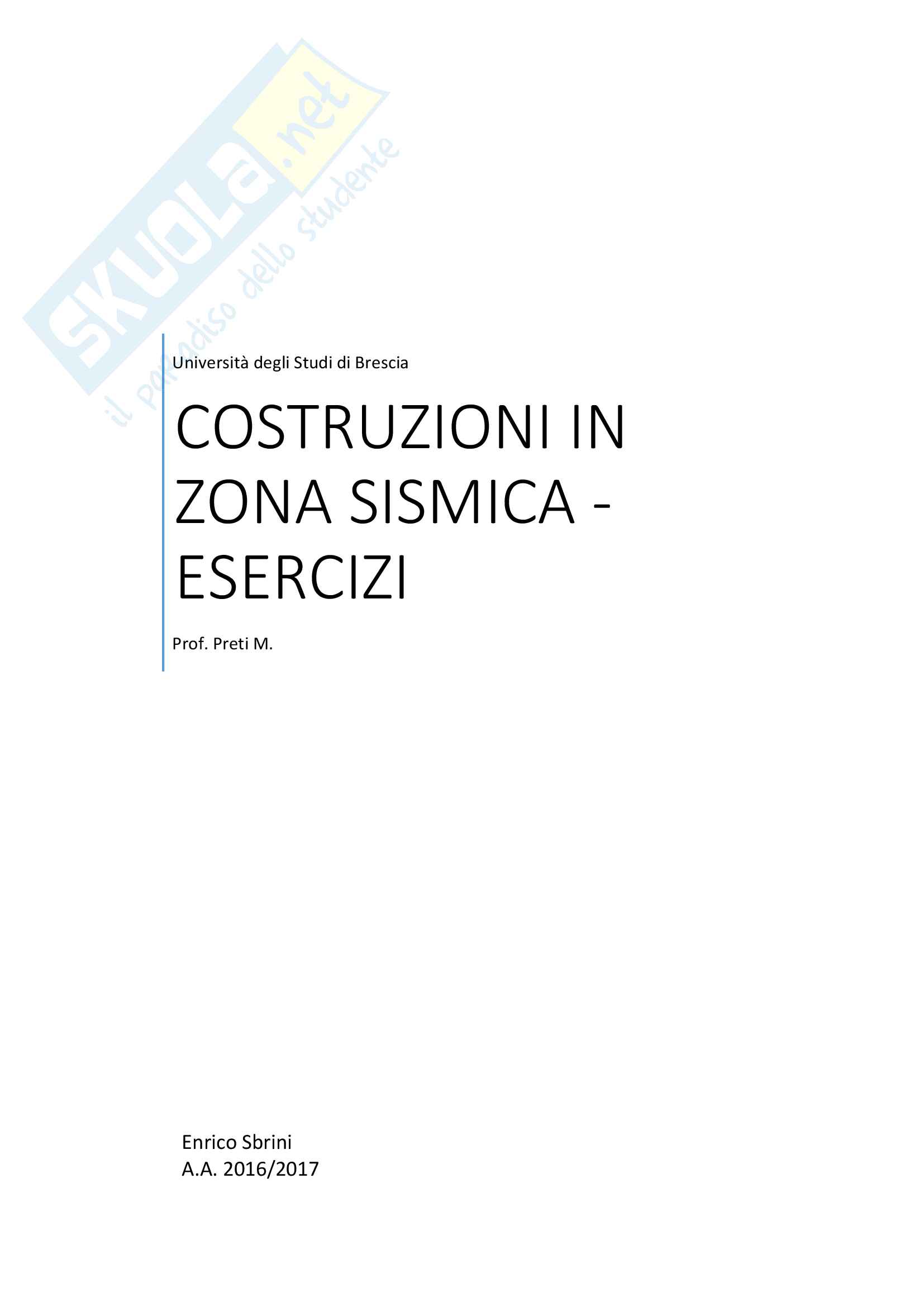 Università degli Studi di Brescia

COSTRUZIONI IN ZONA SISMICA - ESERCIZI

Prof. Preti M.

Enrico Sbrini
A.A. 2016/2017

SKUOLA.net
il paradiso dello studente